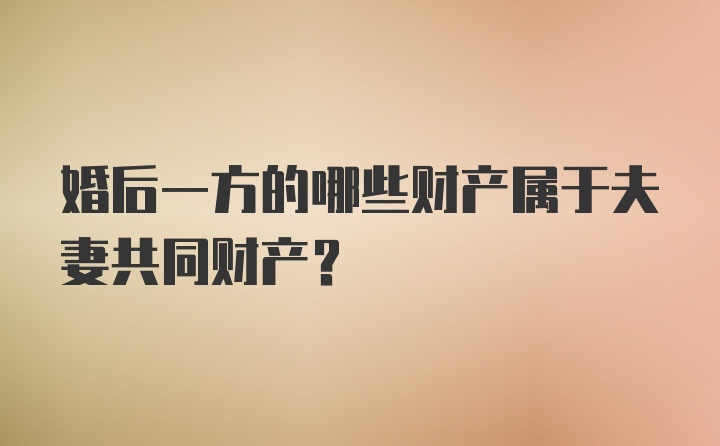 婚后一方的哪些财产属于夫妻共同财产？